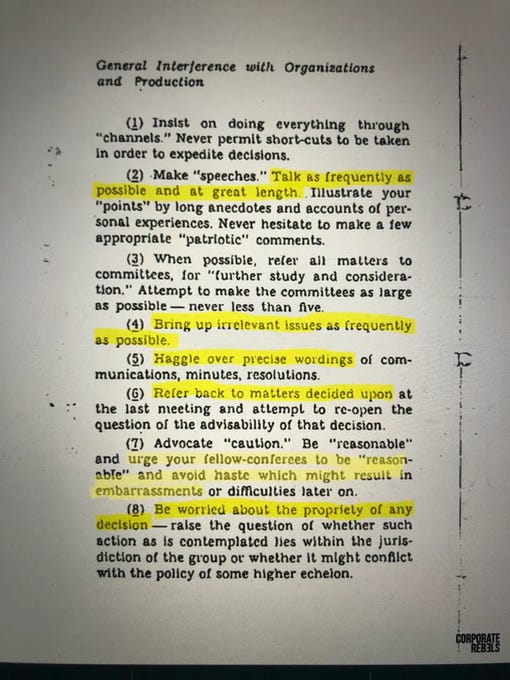 General Interference with Organizations and Production

(1) Insist on doing everything through "channels." Never permit short-cuts to be taken in order to expedite decisions.

(2) Make "speeches." Talk as frequently as possible and at great length. Illustrate your "points" by long anecdotes and accounts of personal experiences. Never hesitate to make a few appropriate "patriotic" comments.

(3) When possible, refer all matters to committees, for "further study and consideration." Attempt to make the committees as large as possible — never less than five.

(4) Bring up irrelevant issues as frequently as possible.

(5) Haggle over precise wordings of communications, minutes, resolutions.

(6) Refer back to matters decided upon at the last meeting and attempt to re-open the question of the advisability of that decision.

(7) Advocate "caution." Be "reasonable" and urge your fellow-conferees to be "reasonable" and avoid haste which might result in embarrassments or difficulties later on.

(8) Be worried about the propriety of any decision — raise the question of whether such action as is contemplated lies within the jurisdiction of the group or whether it might conflict with the policy of some higher echelon.

CORPORATE REBELS